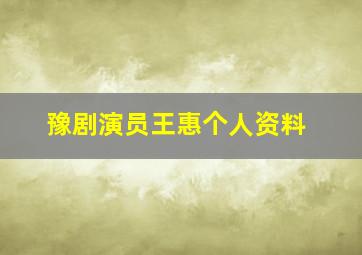 豫剧演员王惠个人资料